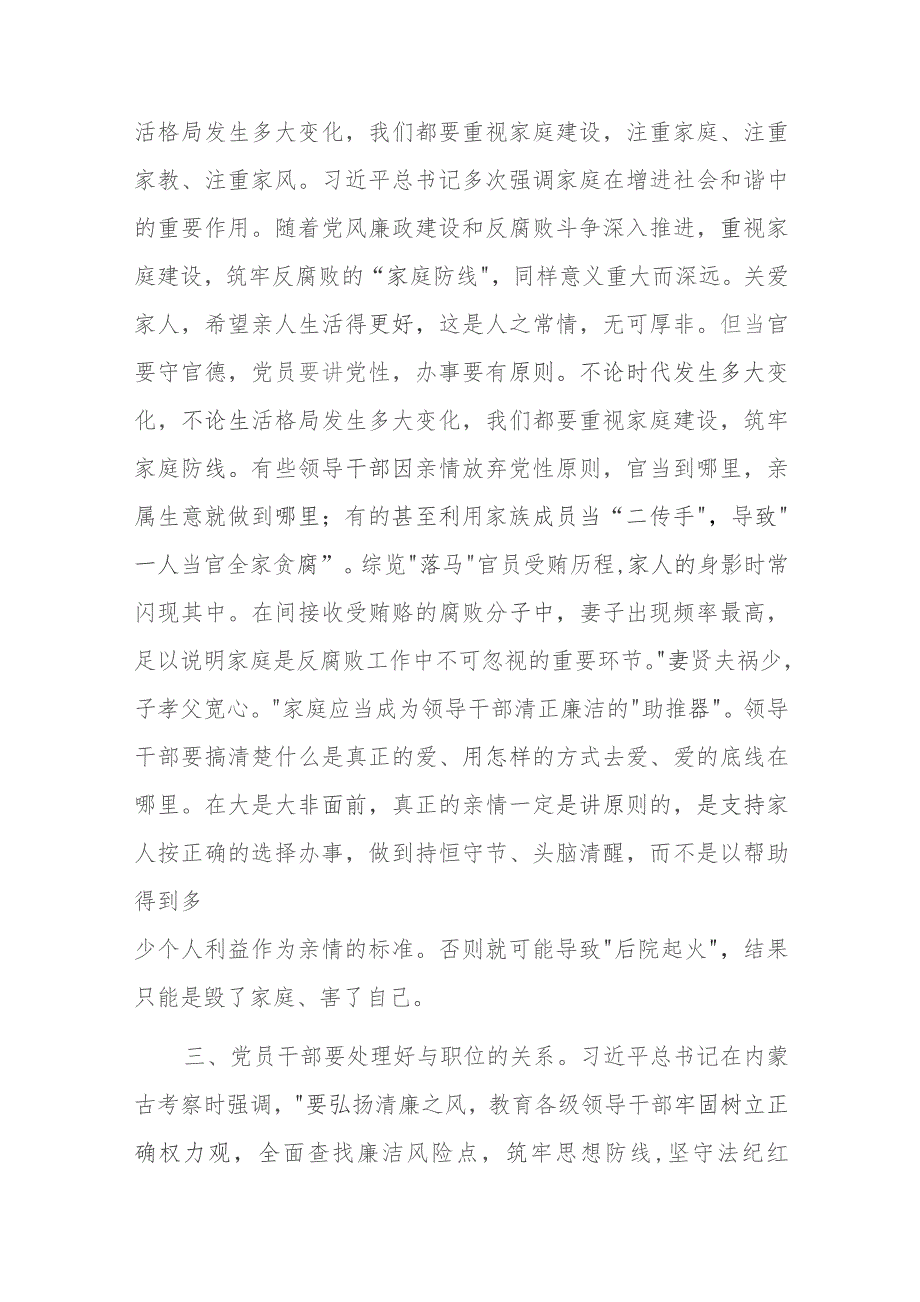 活格局发生多大变化，我们都要重视家庭建设，注重家庭、注重家教、注重家风。习近平总书记多次强调家庭在增进社会和谐中的重要作用。随着党风廉政建设和反腐败斗争深入推进，重视家庭建设，筑牢反腐败的“家庭防线"，同样意义重大而深远。关爱家人，希望亲人生活得更好，这是人之常情，无可厚非。但当官要守官德，党员要讲党性，办事要有原则。不论时代发生多大变化，不论生活格局发生多大变化，我们都要重视家庭建设，筑牢家庭防线。有些领导干部因亲情放弃党性原则，官当到哪里，亲属生意就做到哪里；有的甚至利用家族成员当“二传手"，导致"一人当官全家贪腐”。综览"落马"官员受贿历程,家人的身影时常闪现其中。在间接收受贿赂的腐败分子中，妻子出现频率最高，足以说明家庭是反腐败工作中不可忽视的重要环节。"妻贤夫祸少，子孝父宽心。"家庭应当成为领导干部清正廉洁的"助推器"。领导干部要搞清楚什么是真正的爱、用怎样的方式去爱、爱的底线在哪里。在大是大非面前，真正的亲情一定是讲原则的，是支持家人按正确的选择办事，做到持恒守节、头脑清醒，而不是以帮助得到多

少个人利益作为亲情的标准。否则就可能导致"后院起火"，结果只能是毁了家庭、害了自己。

三、党员干部要处理好与职位的关系。习近平总书记在内蒙古考察时强调，"要弘扬清廉之风，教育各级领导干部牢固树立正确权力观，全面查找廉洁风险点，筑牢思想防线,坚守法纪红